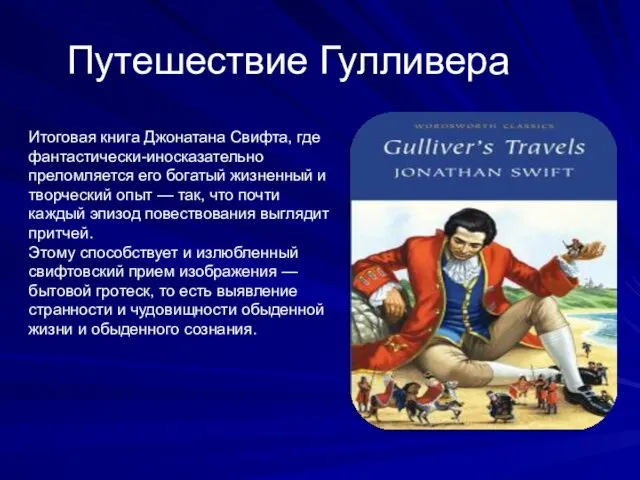 Путешествие Гулливера

Итоговая книга Джонатана Свифта, где фантастически-иносказательно преломляется его богатый жизненный и творческий опыт — так, что почти каждый эпизод повествования выглядит притчей.
Этому способствует и излюбленный свифтовский прием изображения — бытовой гротеск, то есть выявление странности и чудовищности обыденной жизни и обыденного сознания.

WORDSWORTH CLASSICS
Gulliver's Travels
JONATHAN SWIFT